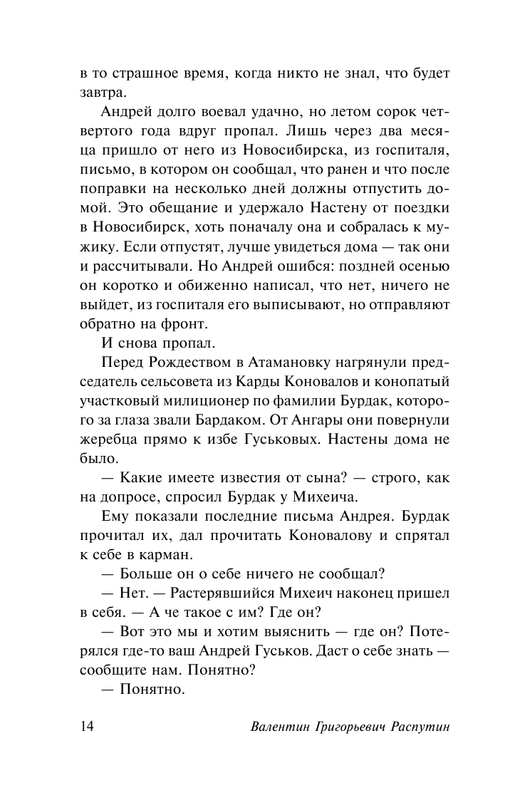 в то страшное время, когда никто не знал, что будет завтра.

Андрей долго воевал удачно, но летом сорок четвертого года вдруг пропал. Лишь через два месяца пришло от него из Новосибирска, из госпиталя, письмо, в котором он сообщал, что ранен и что после поправки на несколько дней должны отпустить домой. Это обещание и удержало Настену от поездки в Новосибирск, хоть поначалу она и собралась к мужику. Если отпустят, лучше увидеться дома — так они и рассчитывали. Но Андрей ошибся: поздней осенью он коротко и обиженно написал, что нет, ничего не выйдет, из госпиталя его выписывают, но отправляют обратно на фронт.

И снова пропал.

Перед Рождеством в Атамановку нагрянули председатель сельсовета из Карды Коновалов и конопатый участковый милиционер по фамилии Бурдак, которого за глаза звали Бардаком. От Ангары они повернули жеребца прямо к избе Гуськовых. Настены дома не было.

— Какие имеете известия от сына? — строго, как на допросе, спросил Бурдак у Михеича.

Ему показали последние письма Андрея. Бурдак прочитал их, дал прочитать Коновалову и спрятал к себе в карман.

— Больше он о себе ничего не сообщал?

— Нет. — Растерявшийся Михеич наконец пришел в себя. — А че такое с им? Где он?

— Вот это мы и хотим выяснить — где он? Потерялся где-то ваш Андрей Гуськов. Даст о себе знать — сообщите нам. Понятно?

— Понятно.

14 Валентин Григорьевич Распутин